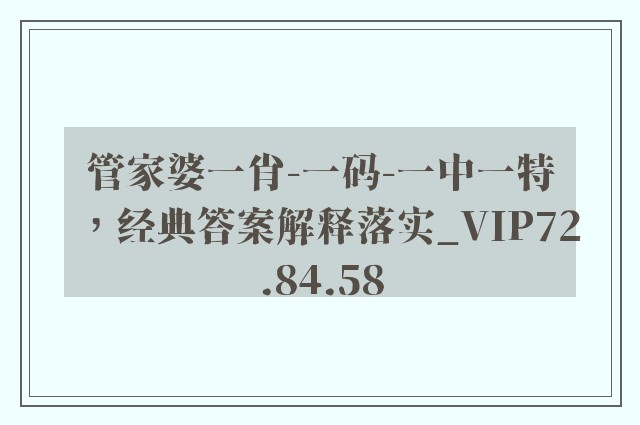 管家婆一肖-一码-一中一特，经典答案解释落实_VIP72.84.58